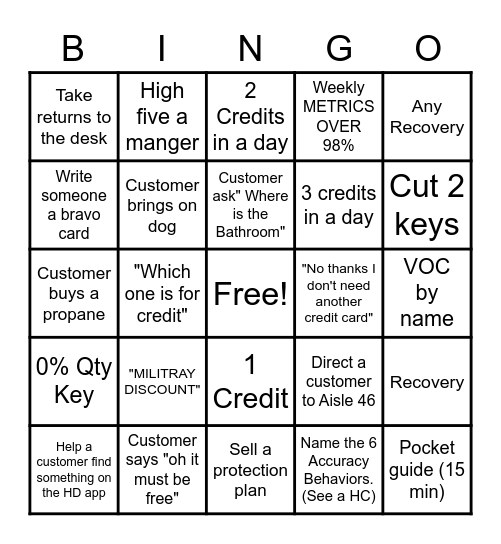 | B | I | N | G | O |
|---|---|---|---|---|
| Take returns to the desk | High five a manger | 2 Credits in a day | Weekly METRICS OVER 98% | Any Recovery |
| Write someone a bravo card | Customer brings on dog | Customer ask" Where is the Bathroom" | 3 credits in a day | Cut 2 keys |
| Customer buys a propane | "Which one is for credit" | Free! | "No thanks I don't need another credit card" | VOC by name |
| 0% Qty Key | "MILITRAY DISCOUNT" | 1 Credit | Direct a customer to Aisle 46 | Recovery |
| Help a customer find something on the HD app | Customer says "oh it must be free" | Sell a protection plan | Name the 6 Accuracy Behaviors. (See a HC) | Pocket guide (15 min) |